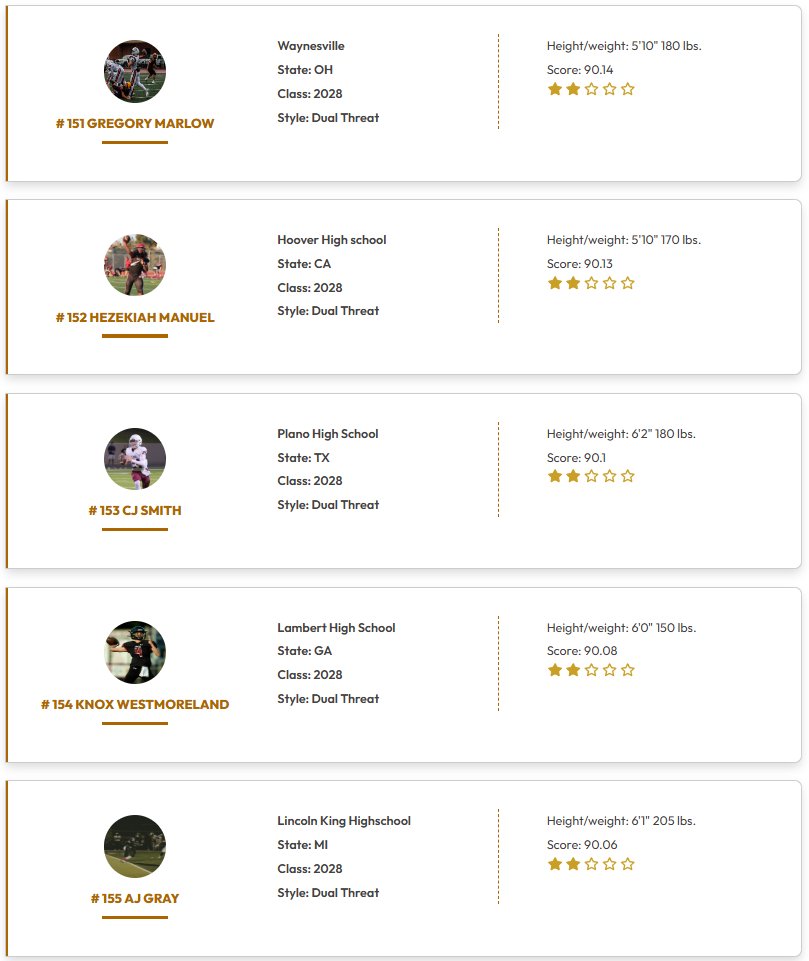 # 151 GREGORY MARLOW

Waynesville
State: OH
Class: 2028
Style: Dual Threat

Height/weight: 5'10" 180 lbs.
Score: 90.14

# 152 HEZEKIAH MANUEL

Hoover High school
State: CA
Class: 2028
Style: Dual Threat

Height/weight: 5'10" 170 lbs.
Score: 90.13

# 153 CJ SMITH

Plano High School
State: TX
Class: 2028
Style: Dual Threat

Height/weight: 6'2" 180 lbs.
Score: 90.1

# 154 KNOX WESTMORELAND

Lambert High School
State: GA
Class: 2028
Style: Dual Threat

Height/weight: 6'0" 150 lbs.
Score: 90.08

# 155 AJ GRAY

Lincoln King Highschool
State: MI
Class: 2028
Style: Dual Threat

Height/weight: 6'1" 205 lbs.
Score: 90.06